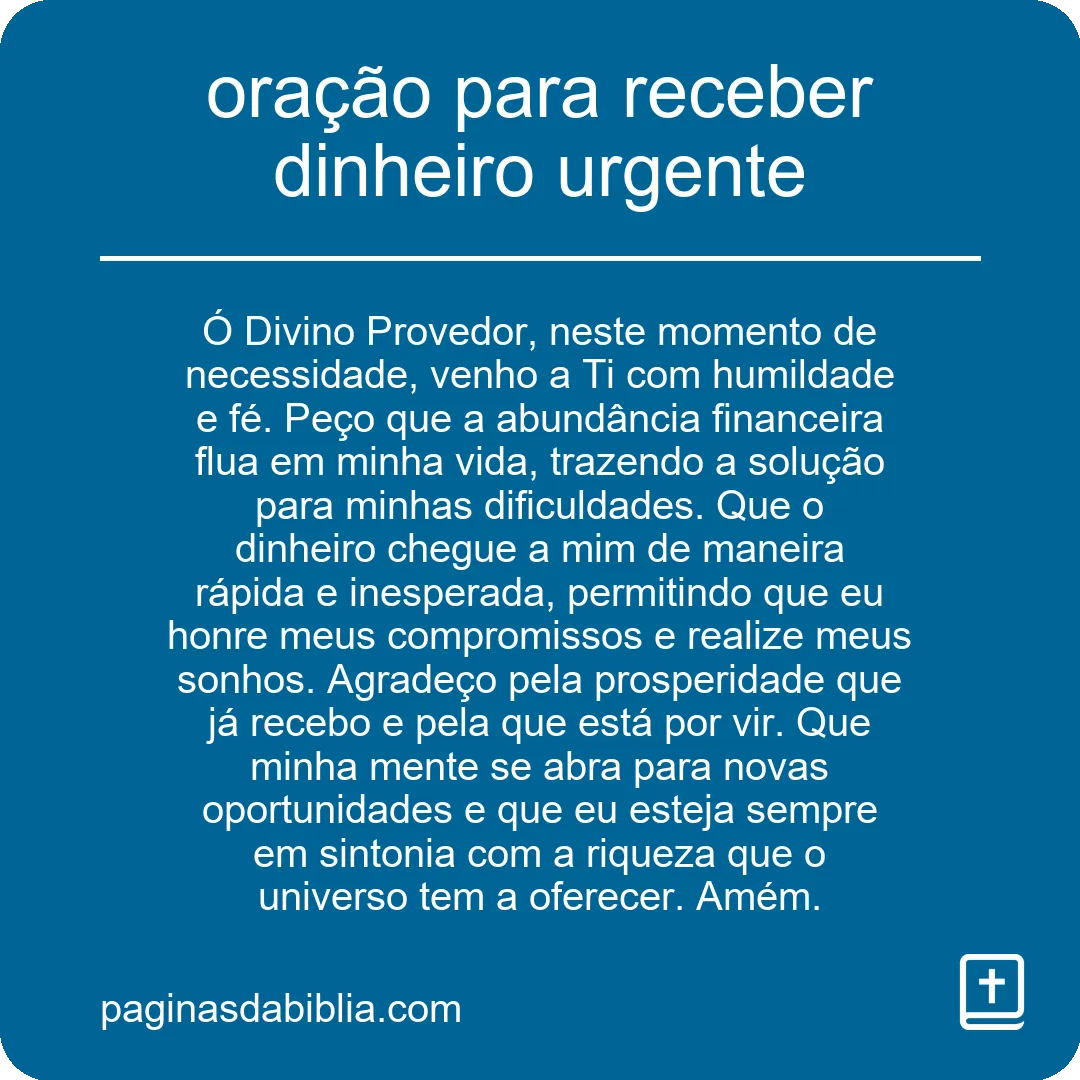 oração para receber dinheiro urgente

Ó Divino Provedor, neste momento de necessidade, venho a Ti com humildade e fé. Peço que a abundância financeira flua em minha vida, trazendo a solução para minhas dificuldades. Que o dinheiro chegue a mim de maneira rápida e inesperada, permitindo que eu honre meus compromissos e realize meus sonhos. Agradeço pela prosperidade que já recebo e pela que está por vir. Que minha mente se abra para novas oportunidades e que eu esteja sempre em sintonia com a riqueza que o universo tem a oferecer. Amém.

paginasdabiblia.com